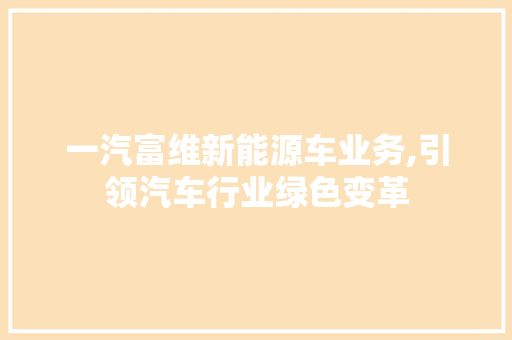 一汽富维新能源车业务,引领汽车行业绿色变革